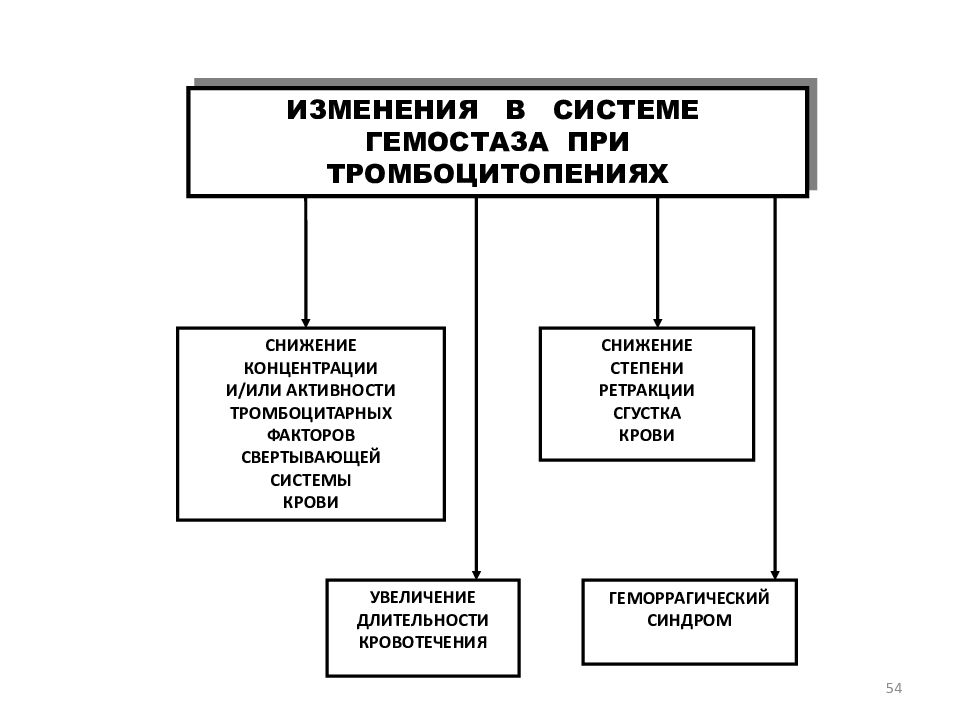 ИЗМЕНЕНИЯ В СИСТЕМЕ ГЕМОСТАЗА ПРИ ТРОМБОЦИТОПЕНИЯХ

СНИЖЕНИЕ КОНЦЕНТРАЦИИ И/ИЛИ АКТИВНОСТИ ТРОМБОЦИТАРНЫХ ФАКТОРОВ СВЕРТЫВАЮЩЕЙ СИСТЕМЫ КРОВИ

СНИЖЕНИЕ СТЕПЕНИ РЕТРАКЦИИ СГУСТКА КРОВИ

УВЕЛИЧЕНИЕ ДЛИТЕЛЬНОСТИ КРОВОТЕЧЕНИЯ

ГЕМОРРАГИЧЕСКИЙ СИНДРОМ

54